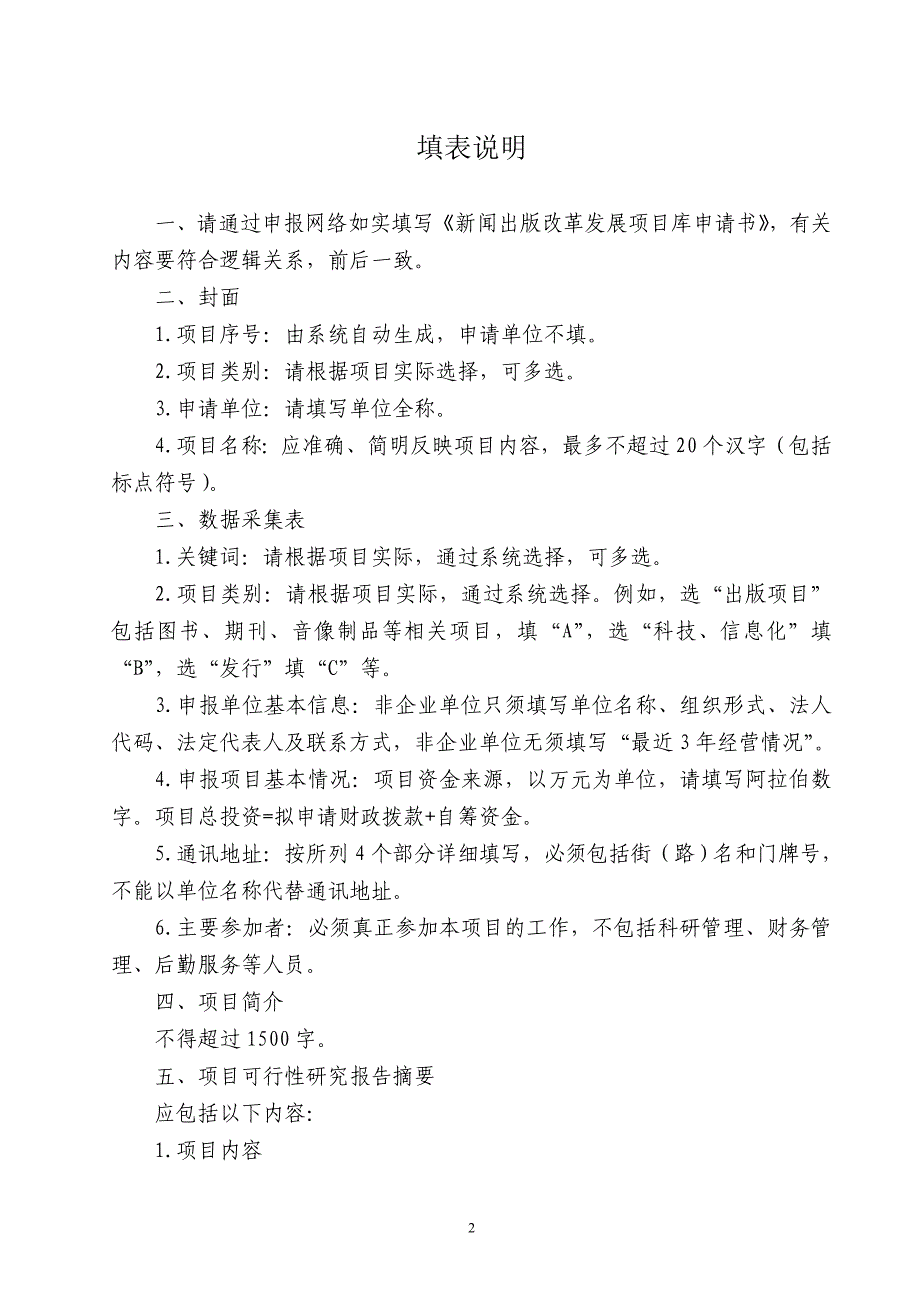 填表说明

一、请通过申报网络如实填写《新闻出版改革发展项目库申请书》，有关内容要符合逻辑关系，前后一致。

二、封面

1. 项目序号：由系统自动生成，申请单位不填。

2. 项目类别：请根据项目实际选择，可多选。

3. 申请单位：请填写单位全称。

4. 项目名称：应准确、简明反映项目内容，最多不超过 20 个汉字（包括标点符号）。

三、数据采集表

1. 关键词：请根据项目实际，通过系统选择，可多选。

2. 项目类别：请根据项目实际，通过系统选择。例如，选“出版项目”包括图书、期刊、音像制品等相关项目，填“A”，选“科技、信息化”填“B”，选“发行”填“C”等。

3. 申报单位基本信息：非企业单位只须填写单位名称、组织形式、法人代码、法定代表人及联系方式，非企业单位无须填写“最近 3 年经营情况”。

4. 申报项目基本情况：项目资金来源，以万元为单位，请填写阿拉伯数字。项目总投资=拟申请财政拨款+自筹资金。

5. 通讯地址：按所列 4 个部分详细填写，必须包括街（路）名和门牌号，不能以单位名称代替通讯地址。

6. 主要参加者：必须真正参加本项目的工作，不包括科研管理、财务管理、后勤服务等人员。

四、项目简介

不得超过 1500 字。

五、项目可行性研究报告摘要

应包括以下内容：

1. 项目内容

2